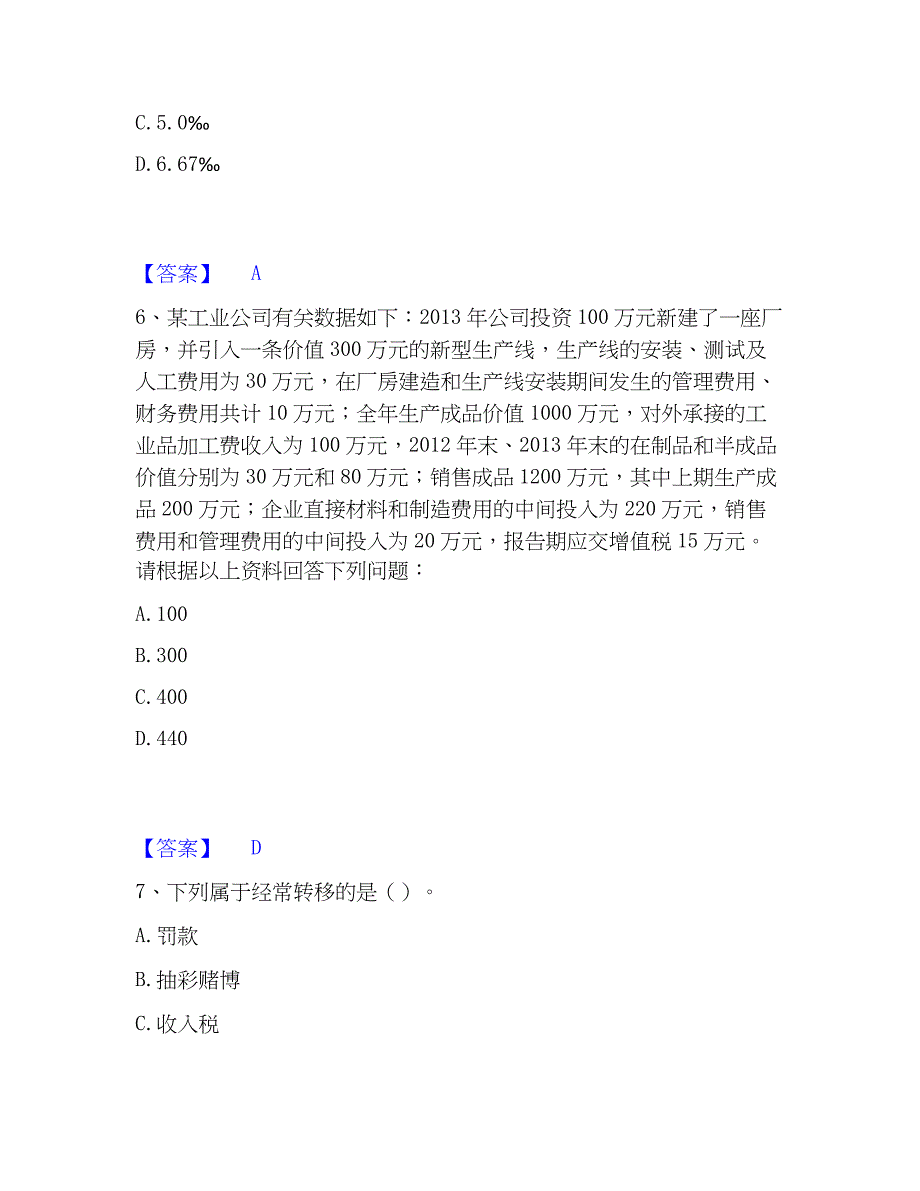 C. 5. 0‰

D. 6. 67‰

【答案】 A

6、某工业公司有关数据如下：2013 年公司投资 100 万元新建了一座厂房，并引入一条价值 300 万元的新型生产线，生产线的安装、测试及人工费用为 30 万元，在厂房建造和生产线安装期间发生的管理费用、财务费用共计 10 万元；全年生产成品价值 1000 万元，对外承接的工业品加工费收入为 100 万元，2012 年末、2013 年末的在制品和半成品价值分别为 30 万元和 80 万元；销售成品 1200 万元，其中上期生产成品 200 万元；企业直接材料和制造费用的中间投入为 220 万元，销售费用和管理费用的中间投入为 20 万元，报告期应交增值税 15 万元。请根据以上资料回答下列问题：

A. 100

B. 300

C. 400

D. 440

【答案】 D

7、下列属于经常转移的是（ ）。

A. 罚款

B. 抽彩赌博

C. 收入税